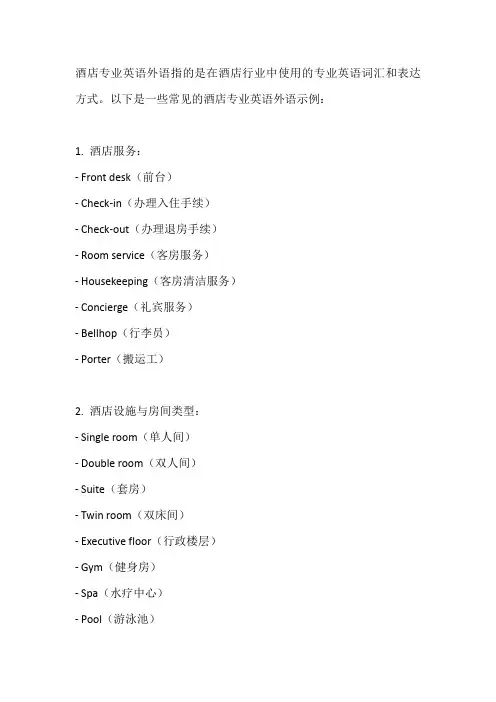 酒店专业英语外语指的是在酒店行业中使用的专业英语词汇和表达方式。以下是一些常见的酒店专业英语外语示例：

1. 酒店服务：
- Front desk（前台）
- Check-in（办理入住手续）
- Check-out（办理退房手续）
- Room service（客房服务）
- Housekeeping（客房清洁服务）
- Concierge（礼宾服务）
- Bellhop（行李员）
- Porter（搬运工）

2. 酒店设施与房间类型：
- Single room（单人间）
- Double room（双人间）
- Suite（套房）
- Twin room（双床间）
- Executive floor（行政楼层）
- Gym（健身房）
- Spa（水疗中心）
- Pool（游泳池）